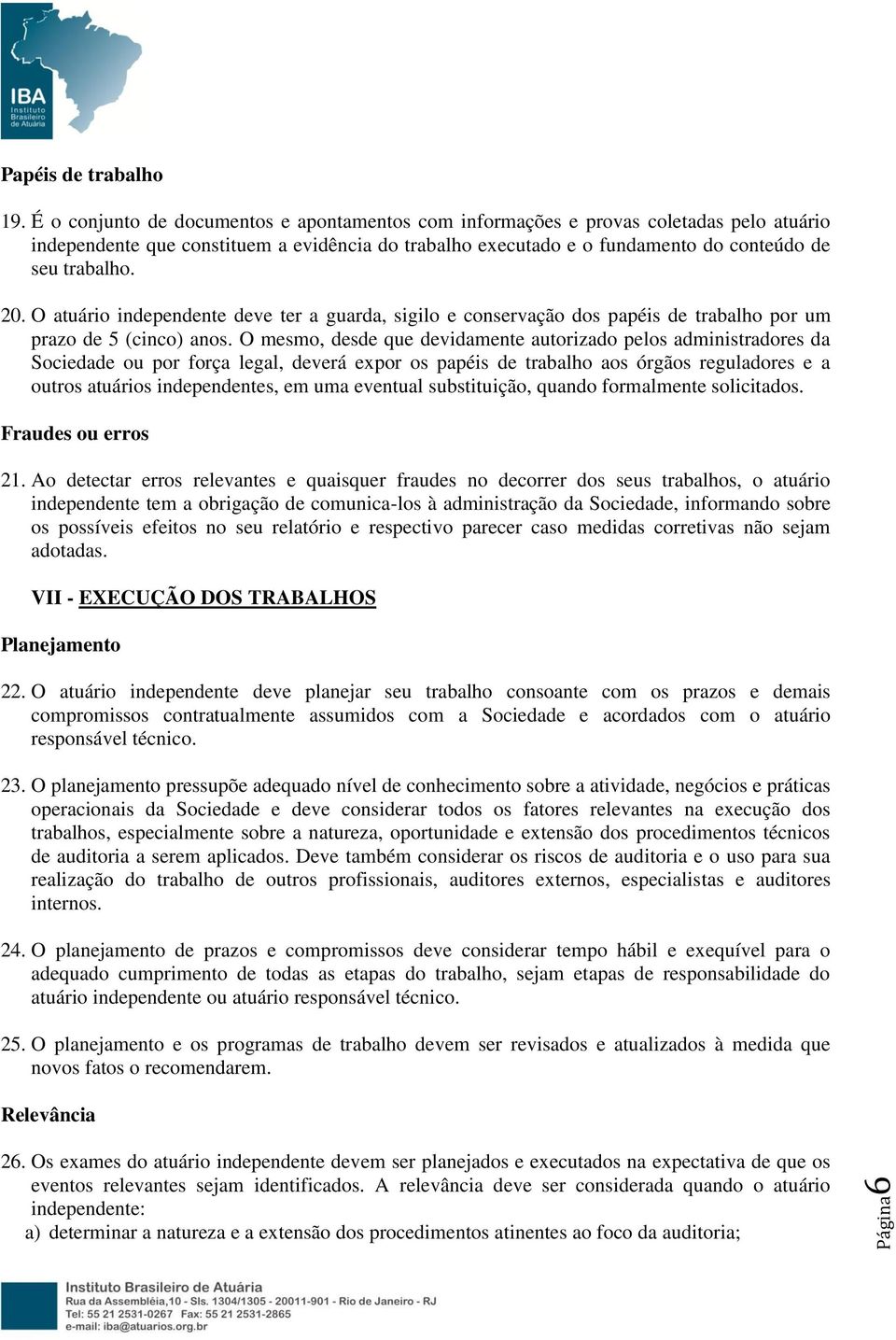 IBA
Instituto Brasileiro de Atuária

Papéis de trabalho

19. É o conjunto de documentos e apontamentos com informações e provas coletadas pelo atuário independente que constituem a evidência do trabalho executado e o fundamento do conteúdo de seu trabalho.

20. O atuário independente deve ter a guarda, sigilo e conservação dos papéis de trabalho por um prazo de 5 (cinco) anos. O mesmo, desde que devidamente autorizado pelos administradores da Sociedade ou por força legal, deverá expor os papéis de trabalho aos órgãos reguladores e a outros atuários independentes, em uma eventual substituição, quando formalmente solicitados.

Fraudes ou erros

21. Ao detectar erros relevantes e quaisquer fraudes no decorrer dos seus trabalhos, o atuário independente tem a obrigação de comunica-los à administração da Sociedade, informando sobre os possíveis efeitos no seu relatório e respectivo parecer caso medidas corretivas não sejam adotadas.

VII - EXECUÇÃO DOS TRABALHOS

Planejamento

22. O atuário independente deve planejar seu trabalho consoante com os prazos e demais compromissos contratualmente assumidos com a Sociedade e acordados com o atuário responsável técnico.

23. O planejamento pressupõe adequado nível de conhecimento sobre a atividade, negócios e práticas operacionais da Sociedade e deve considerar todos os fatores relevantes na execução dos trabalhos, especialmente sobre a natureza, oportunidade e extensão dos procedimentos técnicos de auditoria a serem aplicados. Deve também considerar os riscos de auditoria e o uso para sua realização do trabalho de outros profissionais, auditores externos, especialistas e auditores internos.

24. O planejamento de prazos e compromissos deve considerar tempo hábil e exequível para o adequado cumprimento de todas as etapas do trabalho, sejam etapas de responsabilidade do atuário independente ou atuário responsável técnico.

25. O planejamento e os programas de trabalho devem ser revisados e atualizados à medida que novos fatos o recomendarem.

Relevância

26. Os exames do atuário independente devem ser planejados e executados na expectativa de que os eventos relevantes sejam identificados. A relevância deve ser considerada quando o atuário independente:
a) determinar a natureza e a extensão dos procedimentos atinentes ao foco da auditoria;

Página 6

Instituto Brasileiro de Atuária
Rua da Assembléia,10 - Sls. 1304/1305 - 20011-901 - Rio de Janeiro - RJ
Tel: 55 21 2531-0267 Fax: 55 21 2531-2865
e-mail: iba@atuarios.org.br